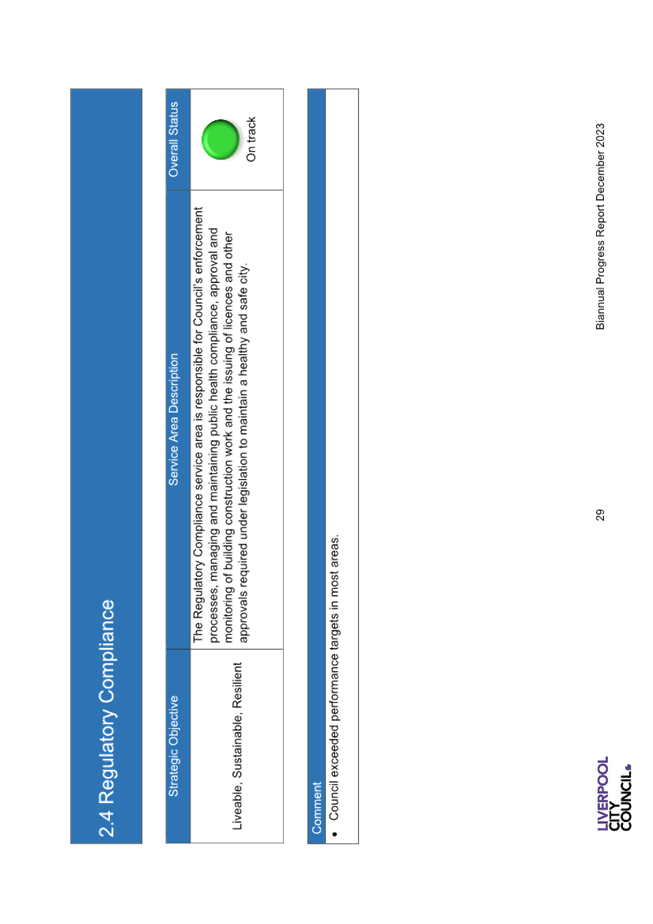 2.4 Regulatory Compliance

| Strategic Objective | Service Area Description | Overall Status |
|---|---|---|
| Liveable, Sustainable, Resilient | The Regulatory Compliance service area is responsible for Council's enforcement processes, managing and maintaining public health compliance, approval and monitoring of building construction work and the issuing of licences and other approvals required under legislation to maintain a healthy and safe city. | On track |

Comment
• Council exceeded performance targets in most areas.

LIVERPOOL CITY COUNCIL

29

Biannual Progress Report December 2023